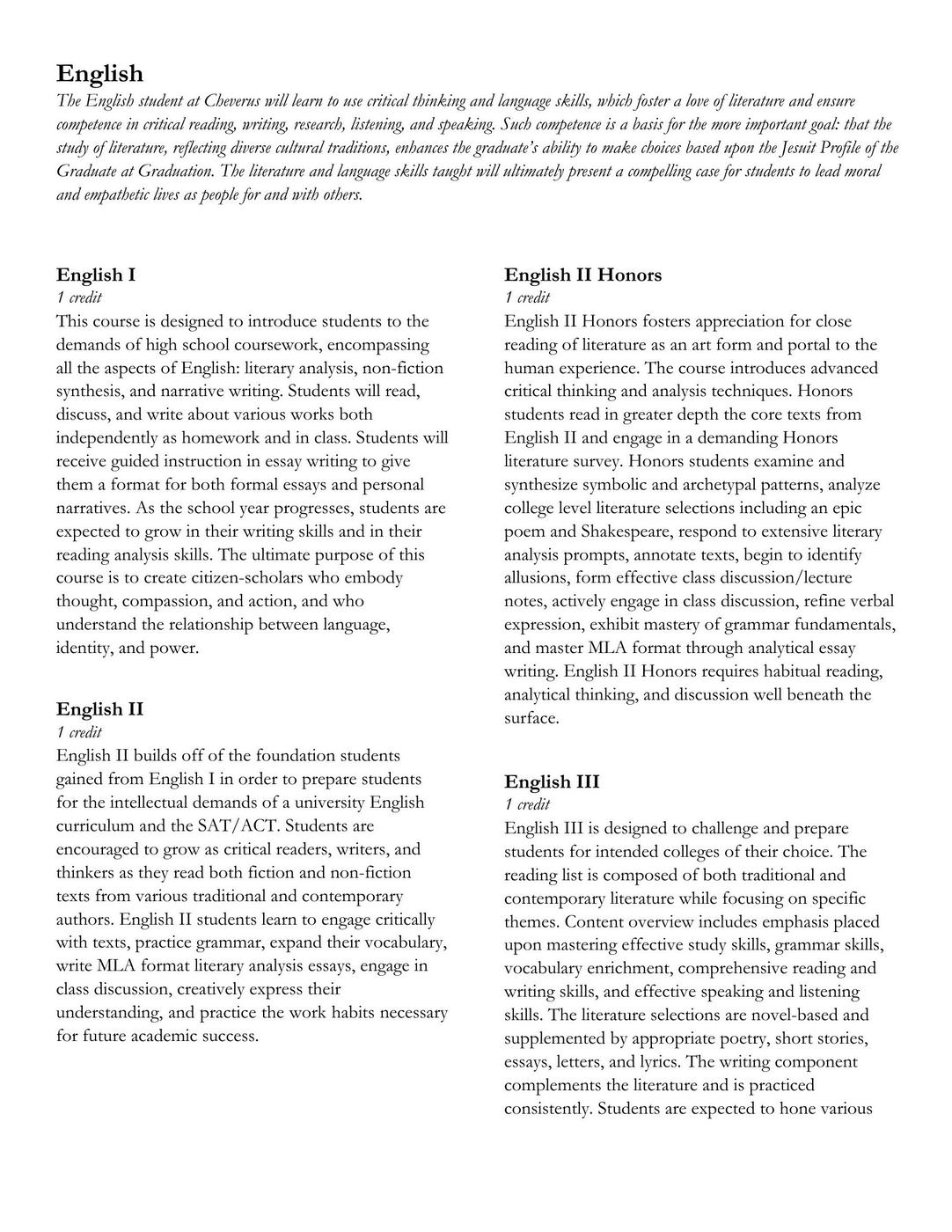 English

The English student at Cheverus will learn to use critical thinking and language skills, which foster a love of literature and ensure competence in critical reading, writing, research, listening, and speaking. Such competence is a basis for the more important goal: that the study of literature, reflecting diverse cultural traditions, enhances the graduate's ability to make choices based upon the Jesuit Profile of the Graduate at Graduation. The literature and language skills taught will ultimately present a compelling case for students to lead moral and empathetic lives as people for and with others.

English I

1 credit

This course is designed to introduce students to the demands of high school coursework, encompassing all the aspects of English: literary analysis, non-fiction synthesis, and narrative writing. Students will read, discuss, and write about various works both independently as homework and in class. Students will receive guided instruction in essay writing to give them a format for both formal essays and personal narratives. As the school year progresses, students are expected to grow in their writing skills and in their reading analysis skills. The ultimate purpose of this course is to create citizen-scholars who embody thought, compassion, and action, and who understand the relationship between language, identity, and power.

English II

1 credit

English II builds off of the foundation students gained from English I in order to prepare students for the intellectual demands of a university English curriculum and the SAT/ACT. Students are encouraged to grow as critical readers, writers, and thinkers as they read both fiction and non-fiction texts from various traditional and contemporary authors. English II students learn to engage critically with texts, practice grammar, expand their vocabulary, write MLA format literary analysis essays, engage in class discussion, creatively express their understanding, and practice the work habits necessary for future academic success.

English II Honors

1 credit

English II Honors fosters appreciation for close reading of literature as an art form and portal to the human experience. The course introduces advanced critical thinking and analysis techniques. Honors students read in greater depth the core texts from English II and engage in a demanding Honors literature survey. Honors students examine and synthesize symbolic and archetypal patterns, analyze college level literature selections including an epic poem and Shakespeare, respond to extensive literary analysis prompts, annotate texts, begin to identify allusions, form effective class discussion/lecture notes, actively engage in class discussion, refine verbal expression, exhibit mastery of grammar fundamentals, and master MLA format through analytical essay writing. English II Honors requires habitual reading, analytical thinking, and discussion well beneath the surface.

English III

1 credit

English III is designed to challenge and prepare students for intended colleges of their choice. The reading list is composed of both traditional and contemporary literature while focusing on specific themes. Content overview includes emphasis placed upon mastering effective study skills, grammar skills, vocabulary enrichment, comprehensive reading and writing skills, and effective speaking and listening skills. The literature selections are novel-based and supplemented by appropriate poetry, short stories, essays, letters, and lyrics. The writing component complements the literature and is practiced consistently. Students are expected to hone various